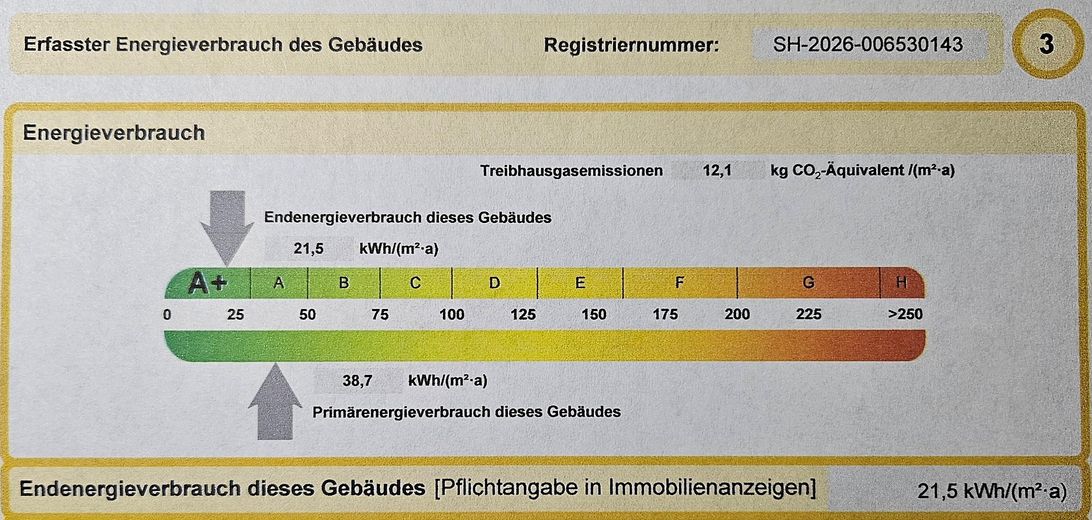 Erfasster Energieverbrauch des Gebäudes Registriernummer: SH-2026-006530143 3

Energieverbrauch

Treibhausgasemissionen 12,1 kg $CO_2$-Äquivalent /(m²·a)

Endenergieverbrauch dieses Gebäudes

21,5 kWh/(m²·a)

A+ A B C D E F G H

0 25 50 75 100 125 150 175 200 225 >250

38,7 kWh/(m²·a)

Primärenergieverbrauch dieses Gebäudes

Endenergieverbrauch dieses Gebäudes [Pflichtangabe in Immobilienanzeigen] 21,5 kWh/(m²·a)